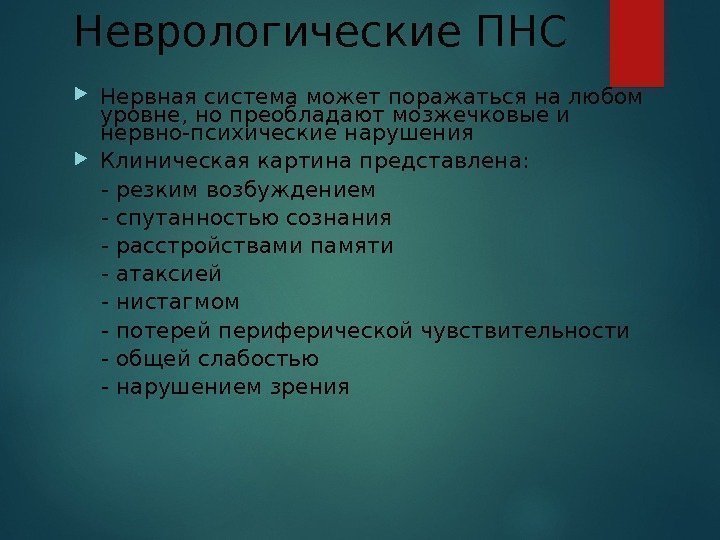 Неврологические ПНС

Нервная система может поражаться на любом уровне, но преобладают мозжечковые и нервно-психические нарушения

Клиническая картина представлена:

- резким возбуждением

- спутанностью сознания

- расстройствами памяти

- атаксией

- нистагмом

- потерей периферической чувствительности

- общей слабостью

- нарушением зрения